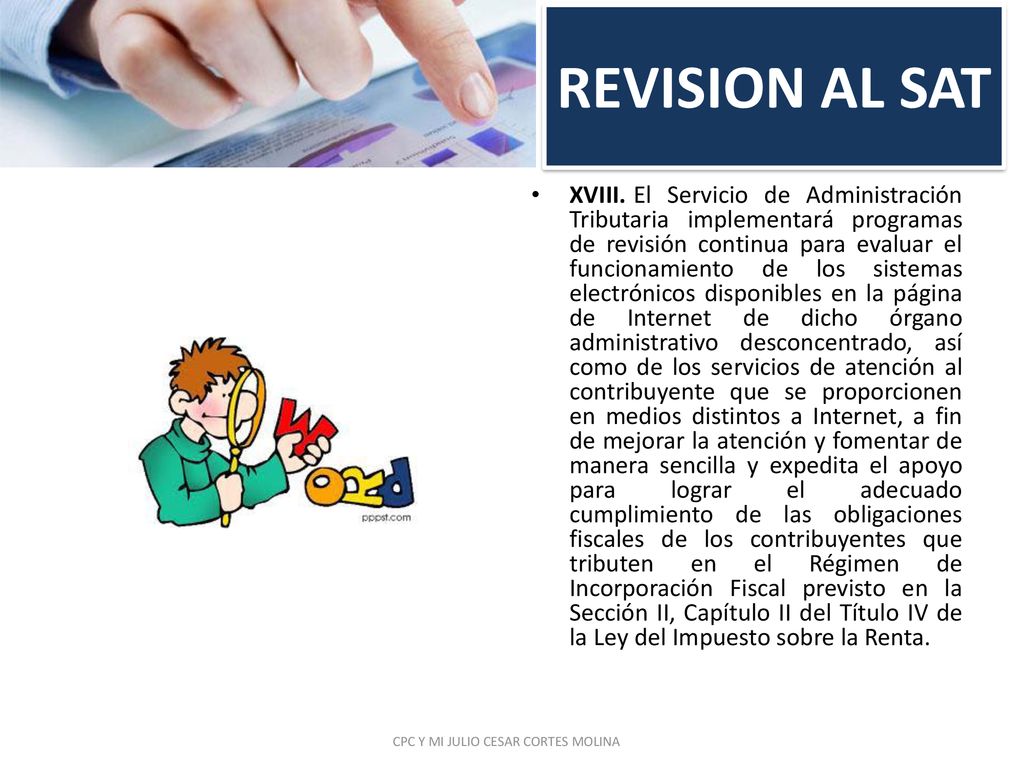 REVISION AL SAT

• XVIII. El Servicio de Administración Tributaria implementará programas de revisión continua para evaluar el funcionamiento de los sistemas electrónicos disponibles en la página de Internet de dicho órgano administrativo desconcentrado, así como de los servicios de atención al contribuyente que se proporcionen en medios distintos a Internet, a fin de mejorar la atención y fomentar de manera sencilla y expedita el apoyo para lograr el adecuado cumplimiento de las obligaciones fiscales de los contribuyentes que tributen en el Régimen de Incorporación Fiscal previsto en la Sección II, Capítulo II del Título IV de la Ley del Impuesto sobre la Renta.

WORD

pppst.com

CPC Y MI JULIO CESAR CORTES MOLINA